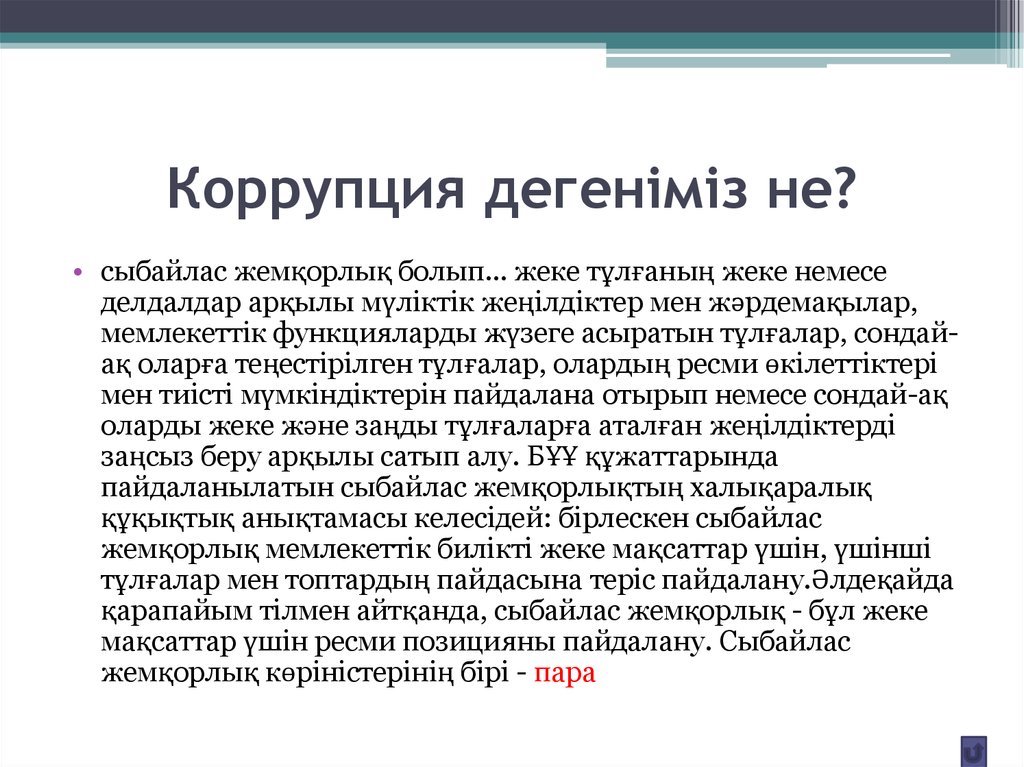 Коррупция дегеніміз не?

• сыбайлас жемқорлық болып... жеке тұлғаның жеке немесе делдалдар арқылы мүліктік жеңілдіктер мен жәрдемақылар, мемлекеттік функцияларды жүзеге асыратын тұлғалар, сондай-ақ оларға теңестірілген тұлғалар, олардың ресми өкілеттіктері мен тиісті мүмкіндіктерін пайдалана отырып немесе сондай-ақ оларды жеке және заңды тұлғаларға аталған жеңілдіктерді заңсыз беру арқылы сатып алу. БҰҰ құжаттарында пайдаланылатын сыбайлас жемқорлықтың халықаралық құқықтық анықтамасы келесідей: бірлескен сыбайлас жемқорлық мемлекеттік билікті жеке мақсаттар үшін, үшінші тұлғалар мен топтардың пайдасына теріс пайдалану.Әлдеқайда қарапайым тілмен айтқанда, сыбайлас жемқорлық - бұл жеке мақсаттар үшін ресми позицияны пайдалану. Сыбайлас жемқорлық көріністерінің бірі - пара